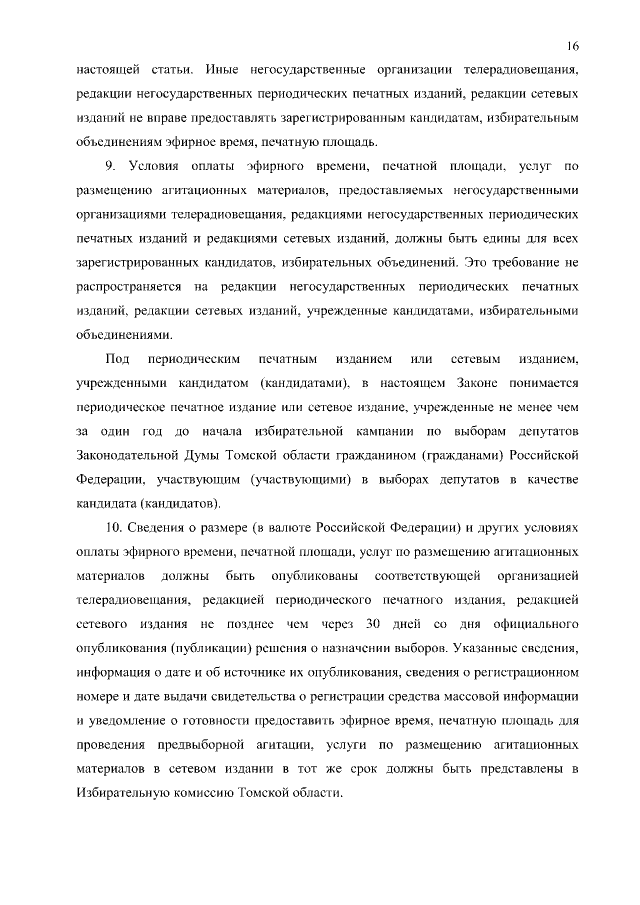 16

настоящей статьи. Иные негосударственные организации телерадиовещания, редакции негосударственных периодических печатных изданий, редакции сетевых изданий не вправе предоставлять зарегистрированным кандидатам, избирательным объединениям эфирное время, печатную площадь.

9. Условия оплаты эфирного времени, печатной площади, услуг по размещению агитационных материалов, предоставляемых негосударственными организациями телерадиовещания, редакциями негосударственных периодических печатных изданий и редакциями сетевых изданий, должны быть едины для всех зарегистрированных кандидатов, избирательных объединений. Это требование не распространяется на редакции негосударственных периодических печатных изданий, редакции сетевых изданий, учрежденные кандидатами, избирательными объединениями.

Под периодическим печатным изданием или сетевым изданием, учрежденными кандидатом (кандидатами), в настоящем Законе понимается периодическое печатное издание или сетевое издание, учрежденные не менее чем за один год до начала избирательной кампании по выборам депутатов Законодательной Думы Томской области гражданином (гражданами) Российской Федерации, участвующим (участвующими) в выборах депутатов в качестве кандидата (кандидатов).

10. Сведения о размере (в валюте Российской Федерации) и других условиях оплаты эфирного времени, печатной площади, услуг по размещению агитационных материалов должны быть опубликованы соответствующей организацией телерадиовещания, редакцией периодического печатного издания, редакцией сетевого издания не позднее чем через 30 дней со дня официального опубликования (публикации) решения о назначении выборов. Указанные сведения, информация о дате и об источнике их опубликования, сведения о регистрационном номере и дате выдачи свидетельства о регистрации средства массовой информации и уведомление о готовности предоставить эфирное время, печатную площадь для проведения предвыборной агитации, услуги по размещению агитационных материалов в сетевом издании в тот же срок должны быть представлены в Избирательную комиссию Томской области.